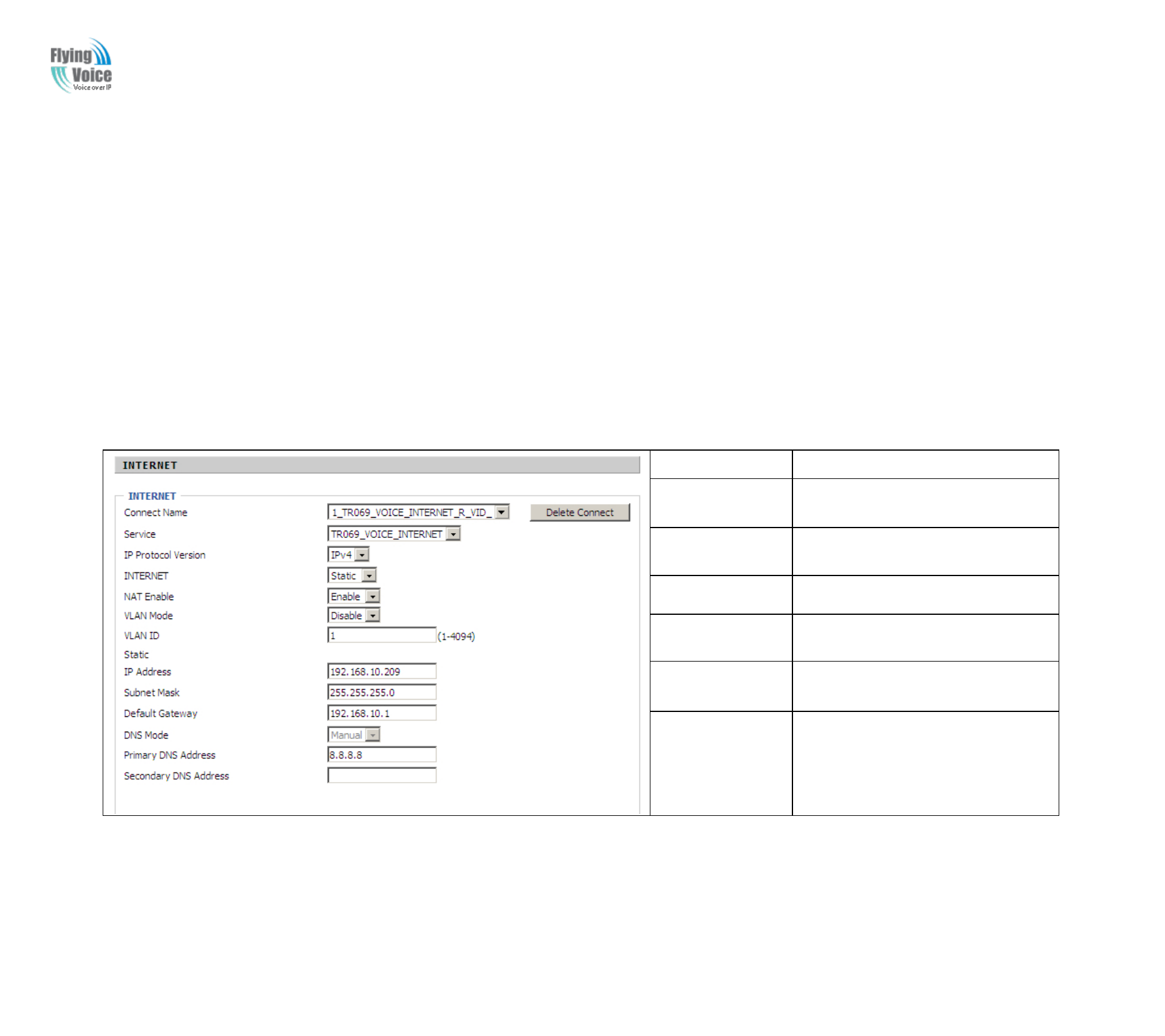 Flying Voice
Voice over IP

INTERNET

INTERNET
Connect Name 1_TR069_VOICE_INTERNET_R_VID_ Delete Connect
Service TR069_VOICE_INTERNET
IP Protocol Version IPv4
INTERNET Static
NAT Enable Enable
VLAN Mode Disable
VLAN ID 1 (1-4094)
Static
IP Address 192.168.10.209
Subnet Mask 255.255.255.0
Default Gateway 192.168.10.1
DNS Mode Manual
Primary DNS Address 8.8.8.8
Secondary DNS Address